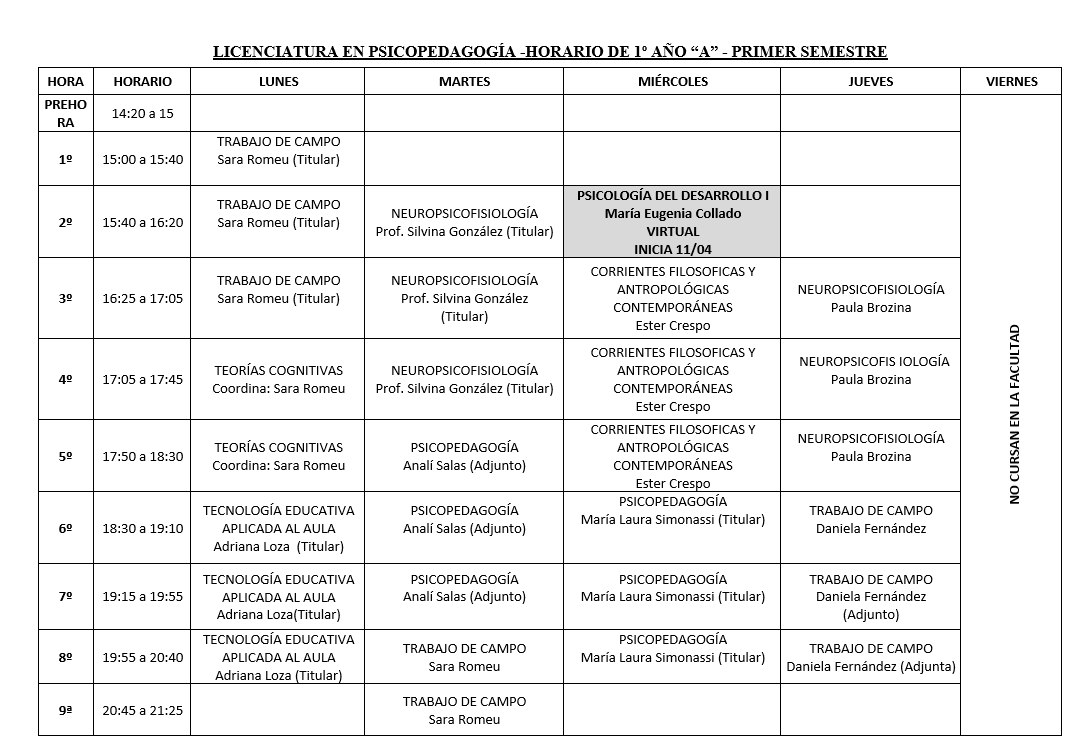 LICENCIATURA EN PSICOPEDAGOGÍA -HORARIO DE 1º AÑO "A" - PRIMER SEMESTRE

| HORA | HORARIO | LUNES | MARTES | MIÉRCOLES | JUEVES | VIERNES |
|---|---|---|---|---|---|---|
| PREHORA | 14:20 a 15 | | | | | NO CURSAN EN LA FACULTAD |
| 1º | 15:00 a 15:40 | TRABAJO DE CAMPO Sara Romeu (Titular) | | | | |
| 2º | 15:40 a 16:20 | TRABAJO DE CAMPO Sara Romeu (Titular) | NEUROPSICOFISIOLOGÍA Prof. Silvina González (Titular) | PSICOLOGÍA DEL DESARROLLO I María Eugenia Collado VIRTUAL INICIA 11/04 | | |
| 3º | 16:25 a 17:05 | TRABAJO DE CAMPO Sara Romeu (Titular) | NEUROPSICOFISIOLOGÍA Prof. Silvina González (Titular) | CORRIENTES FILOSOFICAS Y ANTROPOLÓGICAS CONTEMPORÁNEAS Ester Crespo | NEUROPSICOFISIOLOGÍA Paula Brozina | |
| 4º | 17:05 a 17:45 | TEORÍAS COGNITIVAS Coordina: Sara Romeu | NEUROPSICOFISIOLOGÍA Prof. Silvina González (Titular) | CORRIENTES FILOSOFICAS Y ANTROPOLÓGICAS CONTEMPORÁNEAS Ester Crespo | NEUROPSICOFIS IOLOGÍA Paula Brozina | |
| 5º | 17:50 a 18:30 | TEORÍAS COGNITIVAS Coordina: Sara Romeu | PSICOPEDAGOGÍA Analí Salas (Adjunto) | CORRIENTES FILOSOFICAS Y ANTROPOLÓGICAS CONTEMPORÁNEAS Ester Crespo | NEUROPSICOFISIOLOGÍA Paula Brozina | |
| 6º | 18:30 a 19:10 | TECNOLOGÍA EDUCATIVA APLICADA AL AULA Adriana Loza (Titular) | PSICOPEDAGOGÍA Analí Salas (Adjunto) | PSICOPEDAGOGÍA María Laura Simonassi (Titular) | TRABAJO DE CAMPO Daniela Fernández | |
| 7º | 19:15 a 19:55 | TECNOLOGÍA EDUCATIVA APLICADA AL AULA Adriana Loza(Titular) | PSICOPEDAGOGÍA Analí Salas (Adjunto) | PSICOPEDAGOGÍA María Laura Simonassi (Titular) | TRABAJO DE CAMPO Daniela Fernández (Adjunto) | |
| 8º | 19:55 a 20:40 | TECNOLOGÍA EDUCATIVA APLICADA AL AULA Adriana Loza (Titular) | TRABAJO DE CAMPO Sara Romeu | PSICOPEDAGOGÍA María Laura Simonassi (Titular) | TRABAJO DE CAMPO Daniela Fernández (Adjunta) | |
| 9ª | 20:45 a 21:25 | | TRABAJO DE CAMPO Sara Romeu | | | |